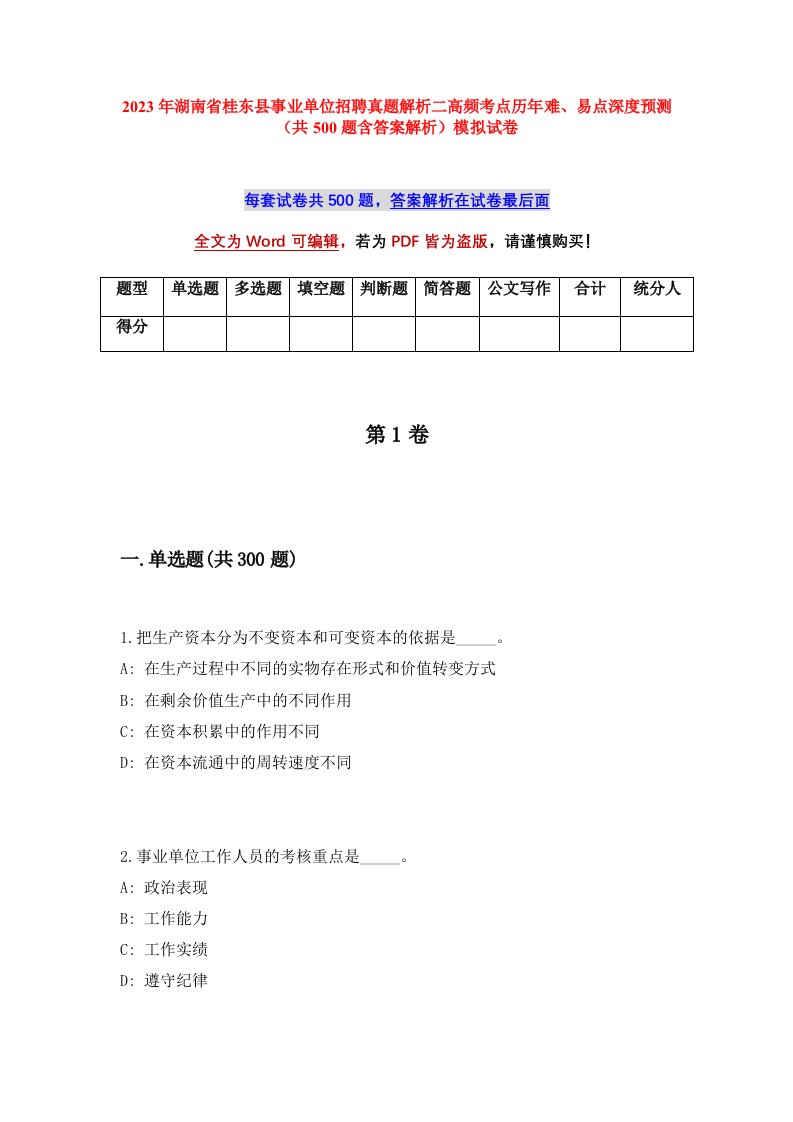 2023年湖南省桂东县事业单位招聘真题解析二高频考点历年难、易点深度预测（共500题含答案解析）模拟试卷

每套试卷共500题，答案解析在试卷最后面

全文为Word可编辑，若为PDF皆为盗版，请谨慎购买！

| 题型 | 单选题 | 多选题 | 填空题 | 判断题 | 简答题 | 公文写作 | 合计 | 统分人 |
|---|---|---|---|---|---|---|---|---|
| 得分 | | | | | | | | |

第1卷

一.单选题(共300题)

1.把生产资本分为不变资本和可变资本的依据是_____。
A: 在生产过程中不同的实物存在形式和价值转变方式
B: 在剩余价值生产中的不同作用
C: 在资本积累中的作用不同
D: 在资本流通中的周转速度不同

2.事业单位工作人员的考核重点是_____。
A: 政治表现
B: 工作能力
C: 工作实绩
D: 遵守纪律